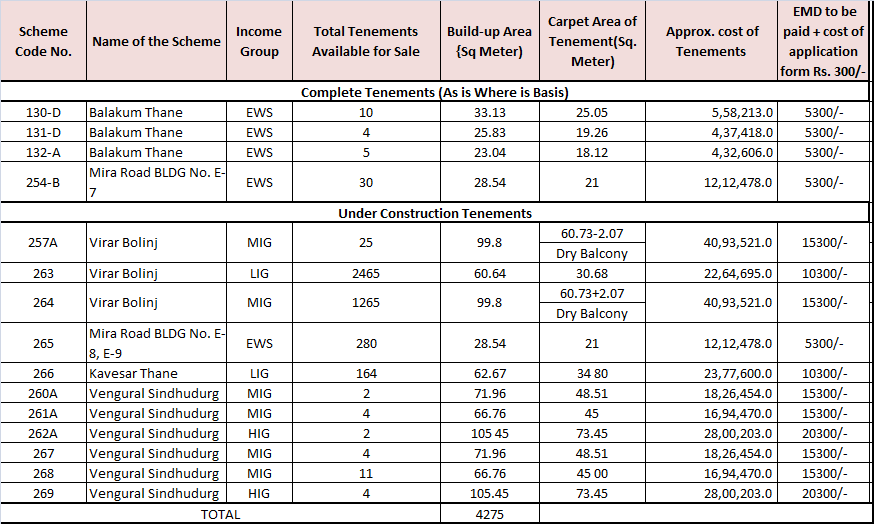 | Scheme Code No. | Name of the Scheme | Income Group | Total Tenements Available for Sale | Build-up Area {Sq Meter) | Carpet Area of Tenement(Sq. Meter) | Approx. cost of Tenements | EMD to be paid + cost of application form Rs. 300/- |
|---|---|---|---|---|---|---|---|
| Complete Tenements (As is Where is Basis) | | | | | | | |
| 130-D | Balakum Thane | EWS | 10 | 33.13 | 25.05 | 5,58,213.0 | 5300/- |
| 131-D | Balakum Thane | EWS | 4 | 25.83 | 19.26 | 4,37,418.0 | 5300/- |
| 132-A | Balakum Thane | EWS | 5 | 23.04 | 18.12 | 4,32,606.0 | 5300/- |
| 254-B | Mira Road BLDG No. E-7 | EWS | 30 | 28.54 | 21 | 12,12,478.0 | 5300/- |
| Under Construction Tenements | | | | | | | |
| 257A | Virar Bolinj | MIG | 25 | 99.8 | 60.73-2.07 Dry Balcony | 40,93,521.0 | 15300/- |
| 263 | Virar Bolinj | LIG | 2465 | 60.64 | 30.68 | 22,64,695.0 | 10300/- |
| 264 | Virar Bolinj | MIG | 1265 | 99.8 | 60.73+2.07 Dry Balcony | 40,93,521.0 | 15300/- |
| 265 | Mira Road BLDG No. E-8, E-9 | EWS | 280 | 28.54 | 21 | 12,12,478.0 | 5300/- |
| 266 | Kavesar Thane | LIG | 164 | 62.67 | 34 80 | 23,77,600.0 | 10300/- |
| 260A | Vengural Sindhudurg | MIG | 2 | 71.96 | 48.51 | 18,26,454.0 | 15300/- |
| 261A | Vengural Sindhudurg | MIG | 4 | 66.76 | 45 | 16,94,470.0 | 15300/- |
| 262A | Vengural Sindhudurg | HIG | 2 | 105 45 | 73.45 | 28,00,203.0 | 20300/- |
| 267 | Vengural Sindhudurg | MIG | 4 | 71.96 | 48.51 | 18,26,454.0 | 15300/- |
| 268 | Vengural Sindhudurg | MIG | 11 | 66.76 | 45 00 | 16,94,470.0 | 15300/- |
| 269 | Vengural Sindhudurg | HIG | 4 | 105.45 | 73.45 | 28,00,203.0 | 20300/- |
| TOTAL | | | | 4275 | | | |